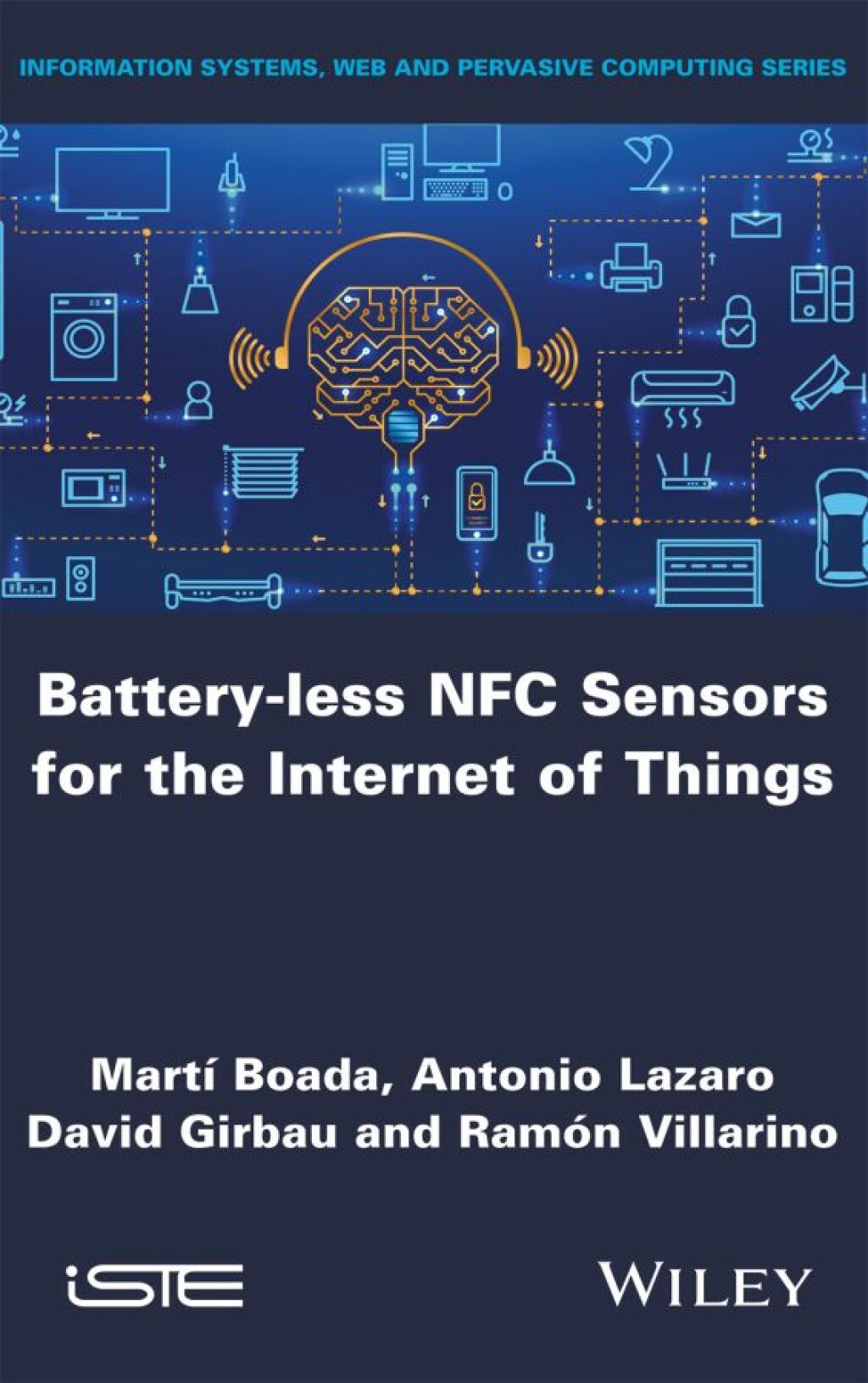 INFORMATION SYSTEMS, WEB AND PERVASIVE COMPUTING SERIES

Battery-less NFC Sensors for the Internet of Things

Martí Boada, Antonio Lazaro
David Girbau and Ramón Villarino

iSTE

WILEY